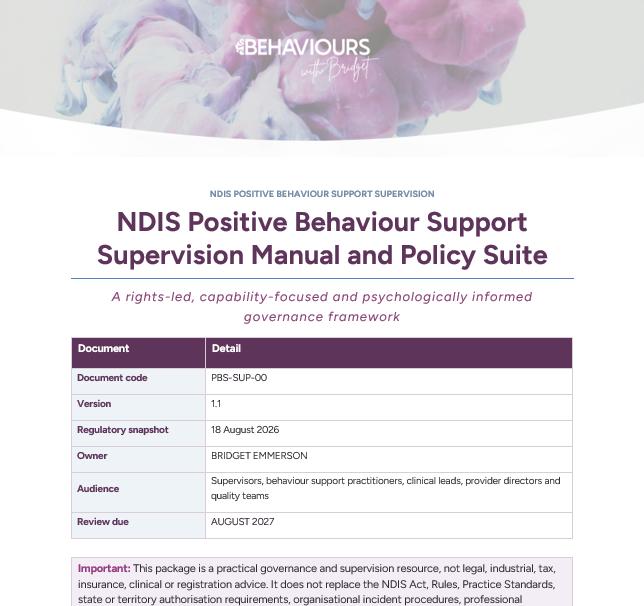 BEHAVIOURS
with Bridget

NDIS POSITIVE BEHAVIOUR SUPPORT SUPERVISION

NDIS Positive Behaviour Support Supervision Manual and Policy Suite

A rights-led, capability-focused and psychologically informed governance framework

| Document | Detail |
|---|---|
| Document code | PBS-SUP-00 |
| Version | 1.1 |
| Regulatory snapshot | 18 August 2026 |
| Owner | BRIDGET EMMERSON |
| Audience | Supervisors, behaviour support practitioners, clinical leads, provider directors and quality teams |
| Review due | AUGUST 2027 |

Important: This package is a practical governance and supervision resource, not legal, industrial, tax, insurance, clinical or registration advice. It does not replace the NDIS Act, Rules, Practice Standards, state or territory authorisation requirements, organisational incident procedures, professional